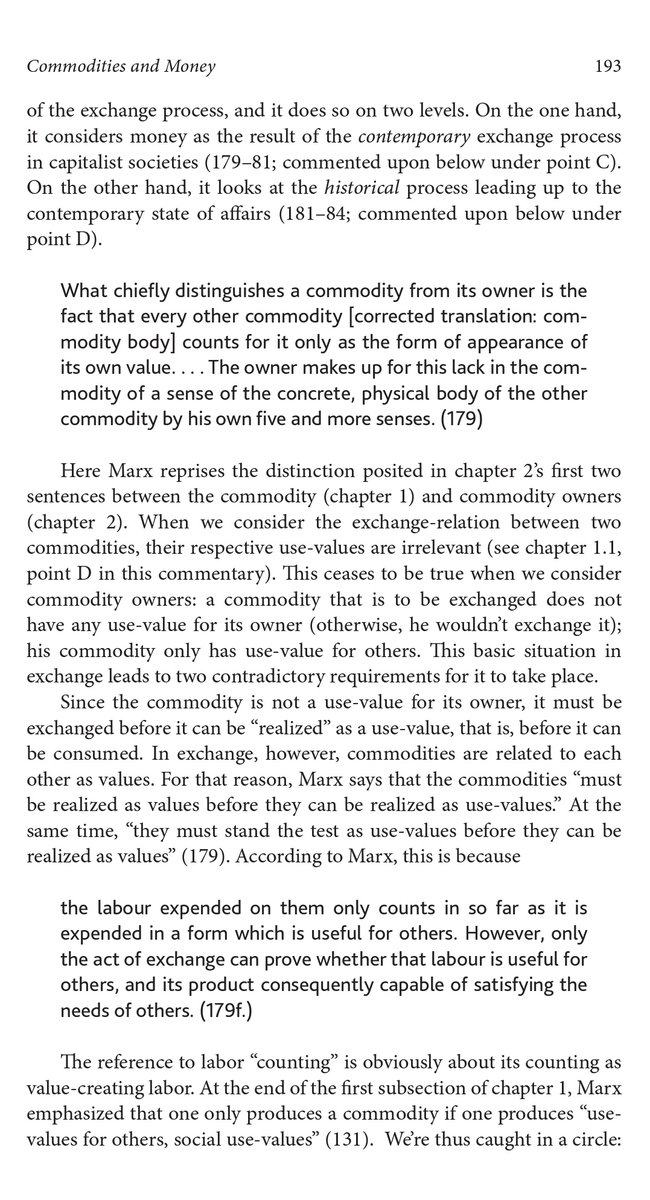 Commodities and Money 193

of the exchange process, and it does so on two levels. On the one hand, it considers money as the result of the contemporary exchange process in capitalist societies (179–81; commented upon below under point C). On the other hand, it looks at the historical process leading up to the contemporary state of affairs (181–84; commented upon below under point D).

What chiefly distinguishes a commodity from its owner is the fact that every other commodity [corrected translation: commodity body] counts for it only as the form of appearance of its own value. . . . The owner makes up for this lack in the commodity of a sense of the concrete, physical body of the other commodity by his own five and more senses. (179)

Here Marx reprises the distinction posited in chapter 2's first two sentences between the commodity (chapter 1) and commodity owners (chapter 2). When we consider the exchange-relation between two commodities, their respective use-values are irrelevant (see chapter 1.1, point D in this commentary). This ceases to be true when we consider commodity owners: a commodity that is to be exchanged does not have any use-value for its owner (otherwise, he wouldn't exchange it); his commodity only has use-value for others. This basic situation in exchange leads to two contradictory requirements for it to take place.

Since the commodity is not a use-value for its owner, it must be exchanged before it can be "realized" as a use-value, that is, before it can be consumed. In exchange, however, commodities are related to each other as values. For that reason, Marx says that the commodities "must be realized as values before they can be realized as use-values." At the same time, "they must stand the test as use-values before they can be realized as values" (179). According to Marx, this is because

the labour expended on them only counts in so far as it is expended in a form which is useful for others. However, only the act of exchange can prove whether that labour is useful for others, and its product consequently capable of satisfying the needs of others. (179f.)

The reference to labor "counting" is obviously about its counting as value-creating labor. At the end of the first subsection of chapter 1, Marx emphasized that one only produces a commodity if one produces "use-values for others, social use-values" (131). We're thus caught in a circle: